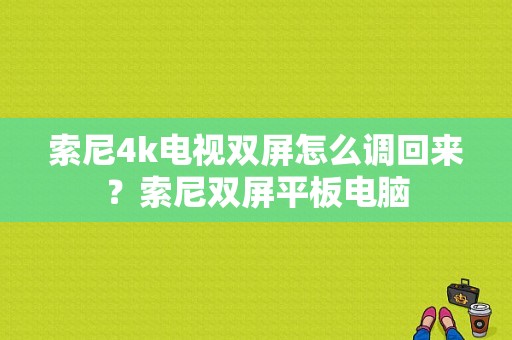 索尼4k电视双屏怎么调回来？索尼双屏平板电脑